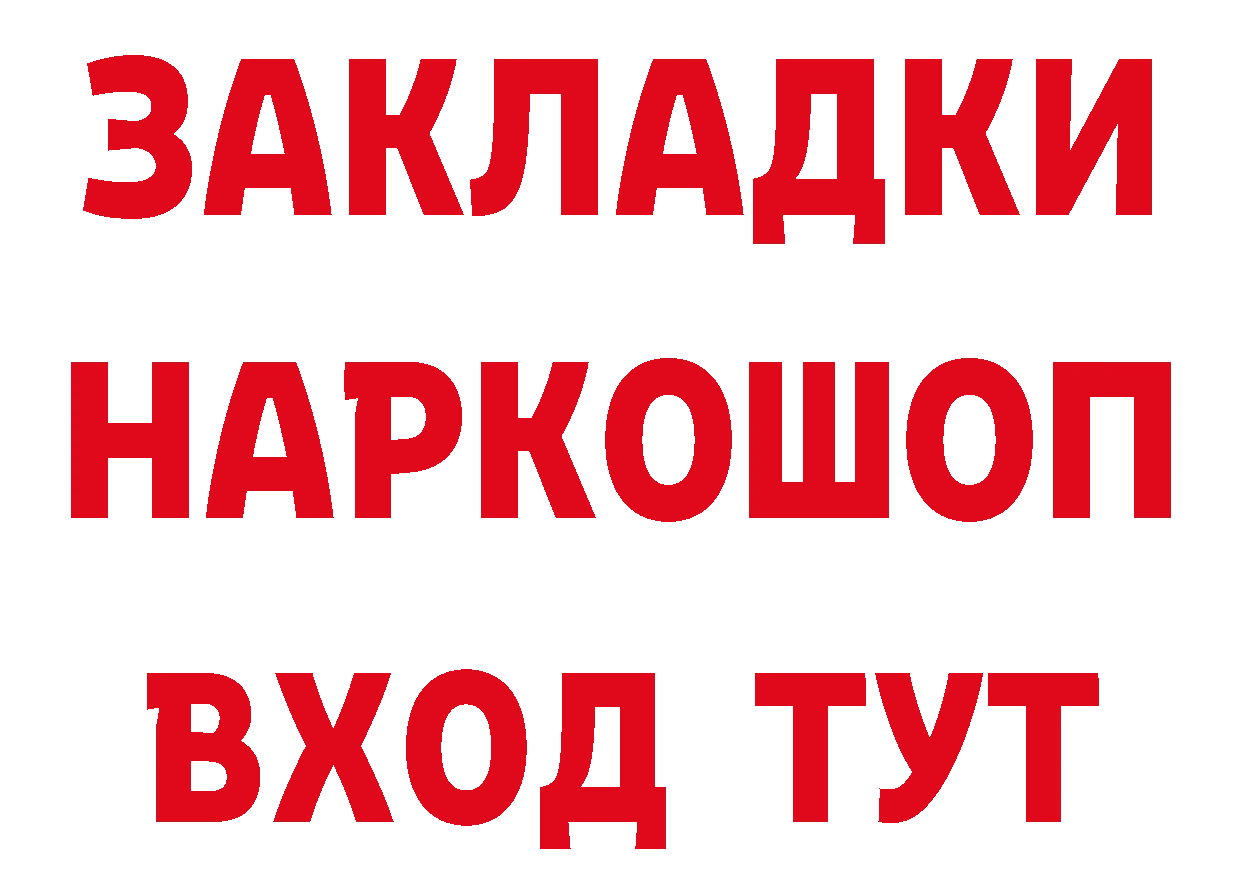 ЗАКЛАДКИ НАРКОШОП ВХОД ТУТ